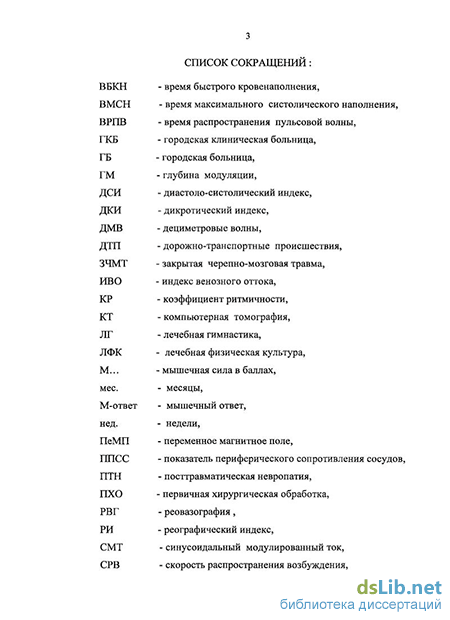 3

СПИСОК СОКРАЩЕНИЙ :

ВБКН - время быстрого кровенаполнения,

ВМСН - время максимального систолического наполнения,

ВРПВ - время распространения пульсовой волны,

ГКБ - городская клиническая больница,

ГБ - городская больница,

ГМ - глубина модуляции,

ДСИ - диастоло-систолический индекс,

ДКИ - дикротический индекс,

ДМВ - дециметровые волны,

ДТП - дорожно-транспортные происшествия,

ЗЧМТ - закрытая черепно-мозговая травма,

ИВО - индекс венозного оттока,

КР - коэффициент ритмичности,

КТ - компьютерная томография,

ЛГ - лечебная гимнастика,

ЛФК - лечебная физическая культура,

М... - мышечная сила в баллах,

мес. - месяцы,

М-ответ - мышечный ответ,

нед. - недели,

ПеМП - переменное магнитное поле,

ППСС - показатель периферического сопротивления сосудов,

ПТН - посттравматическая невропатия,

ПХО - первичная хирургическая обработка,

РВГ - реовазография ,

РИ - реографический индекс,

СМТ - синусоидальный модулированный ток,

СРВ - скорость распространения возбуждения,

dsLib.net
библиотека диссертаций